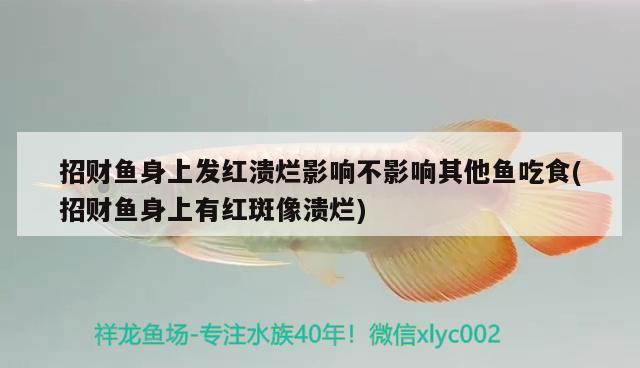 招财鱼身上发红溃烂影响不影响其他鱼吃食(招财鱼身上有红斑像溃烂)

祥龙鱼场-专注水族40年！微信xlyc002